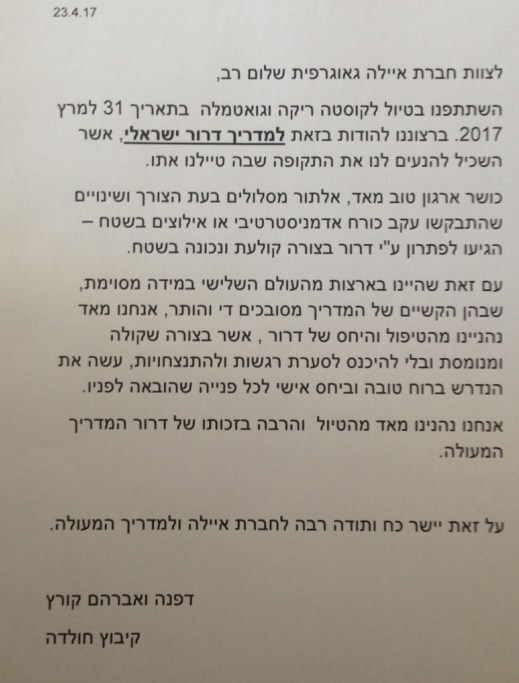 23.4.17

לצוות חברת איילה גאוגרפית שלום רב,

השתתפנו בטיול לקוסטה ריקה וגואטמלה בתאריך 31 למרץ 2017. ברצוננו להודות בזאת למדריך דרור ישראלי, אשר השכיל להנעים לנו את התקופה שבה טיילנו אתו.

כושר ארגון טוב מאד, אלתור מסלולים בעת הצורך ושינויים שהתבקשו עקב כורח אדמניסטרטיבי או אילוצים בשטח – הגיעו לפתרון ע"י דרור בצורה קולעת ונכונה בשטח.

עם זאת שהיינו בארצות מהעולם השלישי במידה מסוימת, שבהן הקשיים של המדריך מסובכים די והותר, אנחנו מאד נהניינו מהטיפול והיחס של דרור , אשר בצורה שקולה ומנומסת ובלי להיכנס לסערת רגשות ולהתנצחויות, עשה את הנדרש ברוח טובה וביחס אישי לכל פנייה שהובאה לפניו.

אנחנו נהנינו מאד מהטיול והרבה בזכותו של דרור המדריך המעולה.

על זאת יישר כח ותודה רבה לחברת איילה ולמדריך המעולה.

דפנה ואברהם קורץ

קיבוץ חולדה